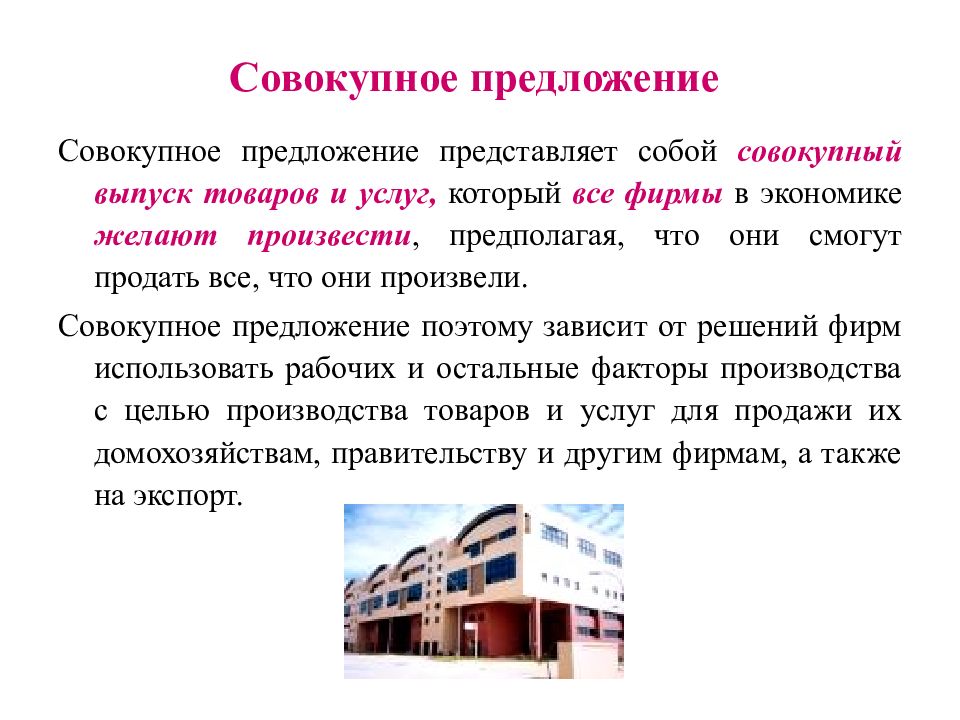 Совокупное предложение

Совокупное предложение представляет собой совокупный выпуск товаров и услуг, который все фирмы в экономике желают произвести, предполагая, что они смогут продать все, что они произвели.

Совокупное предложение поэтому зависит от решений фирм использовать рабочих и остальные факторы производства с целью производства товаров и услуг для продажи их домохозяйствам, правительству и другим фирмам, а также на экспорт.